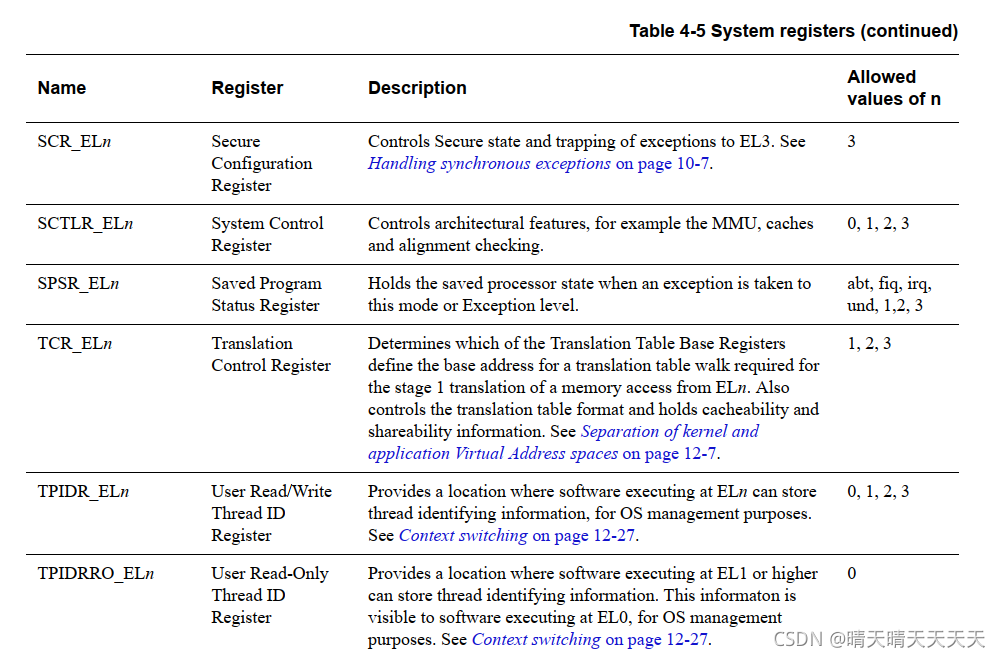 Table 4-5 System registers (continued)

| Name | Register | Description | Allowed values of n |
|---|---|---|---|
| SCR_EL*n* | Secure Configuration Register | Controls Secure state and trapping of exceptions to EL3. See *Handling synchronous exceptions* on page 10-7. | 3 |
| SCTLR_EL*n* | System Control Register | Controls architectural features, for example the MMU, caches and alignment checking. | 0, 1, 2, 3 |
| SPSR_EL*n* | Saved Program Status Register | Holds the saved processor state when an exception is taken to this mode or Exception level. | abt, fiq, irq, und, 1,2, 3 |
| TCR_EL*n* | Translation Control Register | Determines which of the Translation Table Base Registers define the base address for a translation table walk required for the stage 1 translation of a memory access from EL*n*. Also controls the translation table format and holds cacheability and shareability information. See *Separation of kernel and application Virtual Address spaces* on page 12-7. | 1, 2, 3 |
| TPIDR_EL*n* | User Read/Write Thread ID Register | Provides a location where software executing at EL*n* can store thread identifying information, for OS management purposes. See *Context switching* on page 12-27. | 0, 1, 2, 3 |
| TPIDRRO_EL*n* | User Read-Only Thread ID Register | Provides a location where software executing at EL1 or higher can store thread identifying information. This informaton is visible to software executing at EL0, for OS management purposes. See *Context switching* on page 12-27. | 0 |

CSDN @晴天晴天天天天